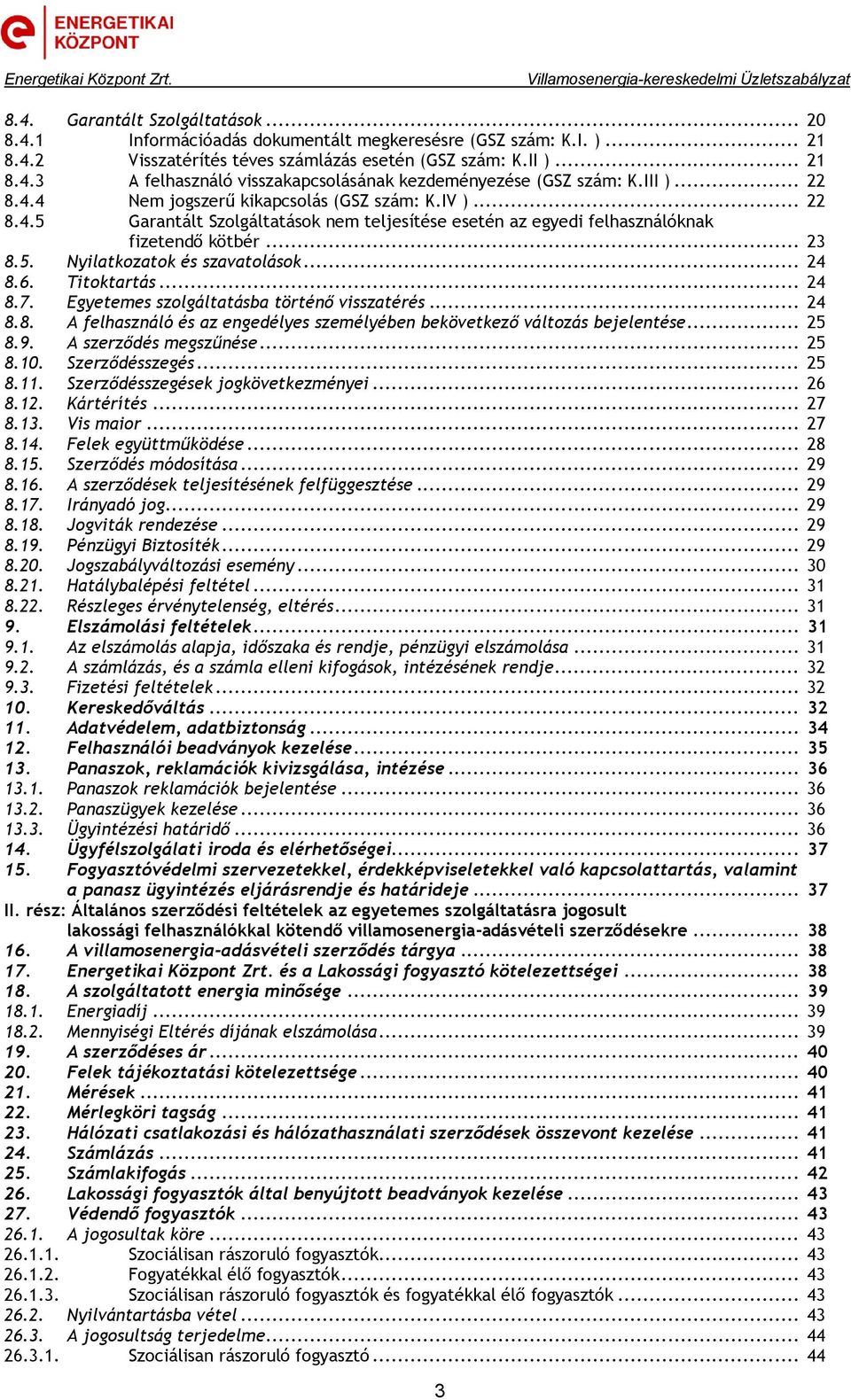 ENERGETIKAI KÖZPONT

Energetikai Központ Zrt. Villamosenergia-kereskedelmi Üzletszabályzat

8.4. Garantált Szolgáltatások ... 20
8.4.1 Információadás dokumentált megkeresésre (GSZ szám: K.I. ) ... 21
8.4.2 Visszatérítés téves számlázás esetén (GSZ szám: K.II ) ... 21
8.4.3 A felhasználó visszakapcsolásának kezdeményezése (GSZ szám: K.III ) ... 22
8.4.4 Nem jogszerű kikapcsolás (GSZ szám: K.IV ) ... 22
8.4.5 Garantált Szolgáltatások nem teljesítése esetén az egyedi felhasználóknak fizetendő kötbér ... 23
8.5. Nyilatkozatok és szavatolások ... 24
8.6. Titoktartás ... 24
8.7. Egyetemes szolgáltatásba történő visszatérés ... 24
8.8. A felhasználó és az engedélyes személyében bekövetkező változás bejelentése ... 25
8.9. A szerződés megszűnése ... 25
8.10. Szerződésszegés ... 25
8.11. Szerződésszegések jogkövetkezményei ... 26
8.12. Kártérítés ... 27
8.13. Vis maior ... 27
8.14. Felek együttműködése ... 28
8.15. Szerződés módosítása ... 29
8.16. A szerződések teljesítésének felfüggesztése ... 29
8.17. Irányadó jog ... 29
8.18. Jogviták rendezése ... 29
8.19. Pénzügyi Biztosíték ... 29
8.20. Jogszabályváltozási esemény ... 30
8.21. Hatálybalépési feltétel ... 31
8.22. Részleges érvénytelenség, eltérés ... 31
9. Elszámolási feltételek ... 31
9.1. Az elszámolás alapja, időszaka és rendje, pénzügyi elszámolása ... 31
9.2. A számlázás, és a számla elleni kifogások, intézésének rendje ... 32
9.3. Fizetési feltételek ... 32
10. Kereskedőváltás ... 32
11. Adatvédelem, adatbiztonság ... 34
12. Felhasználói beadványok kezelése ... 35
13. Panaszok, reklamációk kivizsgálása, intézése ... 36
13.1. Panaszok reklamációk bejelentése ... 36
13.2. Panaszügyek kezelése ... 36
13.3. Ügyintézési határidő ... 36
14. Ügyfélszolgálati iroda és elérhetőségei ... 37
15. Fogyasztóvédelmi szervezetekkel, érdekképviseletekkel való kapcsolattartás, valamint a panasz ügyintézés eljárásrendje és határideje ... 37
II. rész: Általános szerződési feltételek az egyetemes szolgáltatásra jogosult lakossági felhasználókkal kötendő villamosenergia-adásvételi szerződésekre ... 38
16. A villamosenergia-adásvételi szerződés tárgya ... 38
17. Energetikai Központ Zrt. és a Lakossági fogyasztó kötelezettségei ... 38
18. A szolgáltatott energia minősége ... 39
18.1. Energiadíj ... 39
18.2. Mennyiségi Eltérés díjának elszámolása ... 39
19. A szerződéses ár ... 40
20. Felek tájékoztatási kötelezettsége ... 40
21. Mérések ... 41
22. Mérlegköri tagság ... 41
23. Hálózati csatlakozási és hálózathasználati szerződések összevont kezelése ... 41
24. Számlázás ... 41
25. Számlakifogás ... 42
26. Lakossági fogyasztók által benyújtott beadványok kezelése ... 43
27. Védendő fogyasztók ... 43
26.1. A jogosultak köre ... 43
26.1.1. Szociálisan rászoruló fogyasztók ... 43
26.1.2. Fogyatékkal élő fogyasztók ... 43
26.1.3. Szociálisan rászoruló fogyasztók és fogyatékkal élő fogyasztók ... 43
26.2. Nyilvántartásba vétel ... 43
26.3. A jogosultság terjedelme ... 44
26.3.1. Szociálisan rászoruló fogyasztó ... 44

3